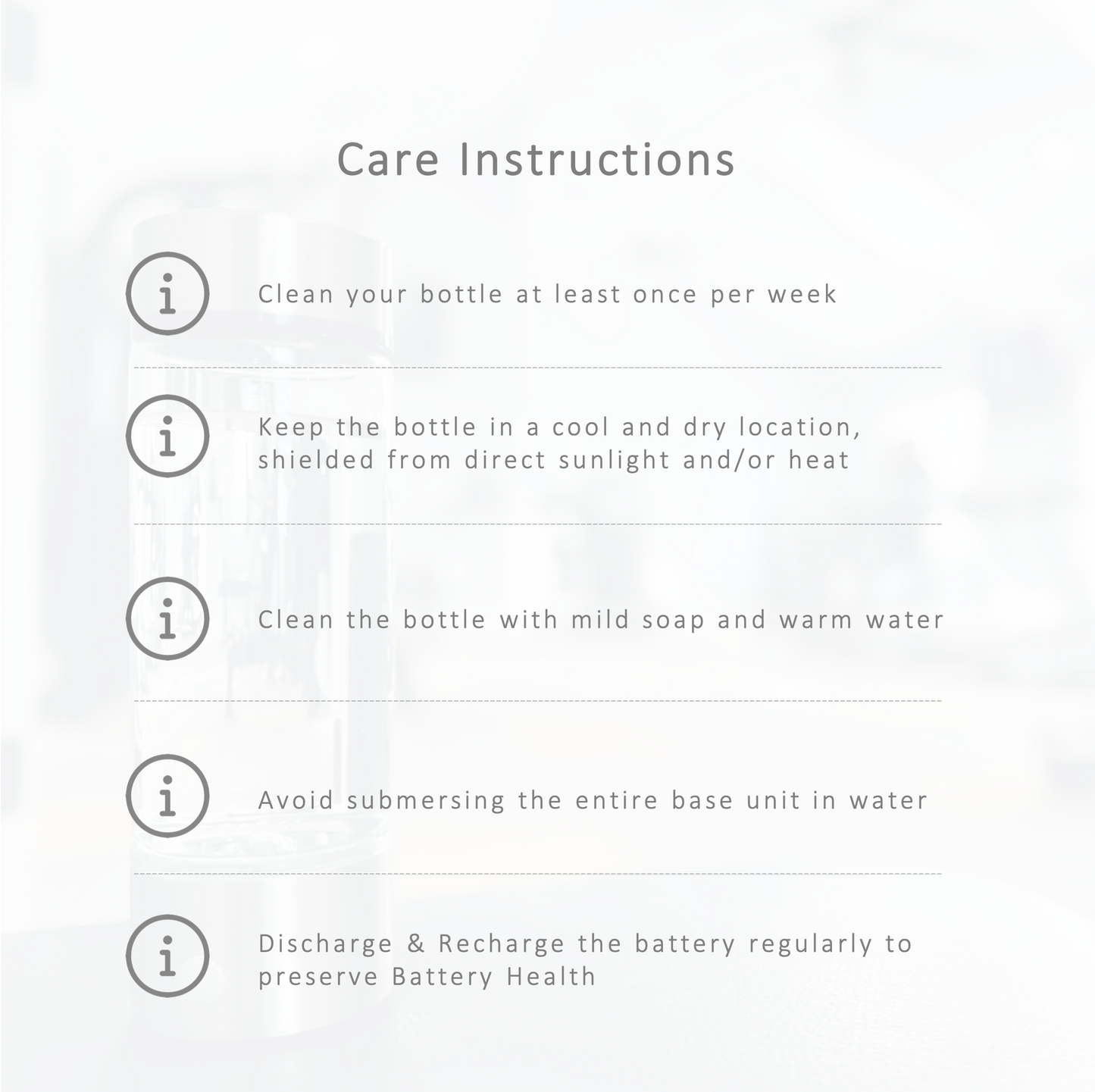 Care Instructions

Clean your bottle at least once per week

Keep the bottle in a cool and dry location, shielded from direct sunlight and/or heat

Clean the bottle with mild soap and warm water

Avoid submersing the entire base unit in water

Discharge & Recharge the battery regularly to preserve Battery Health